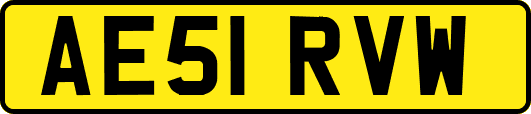 AE51 RVW